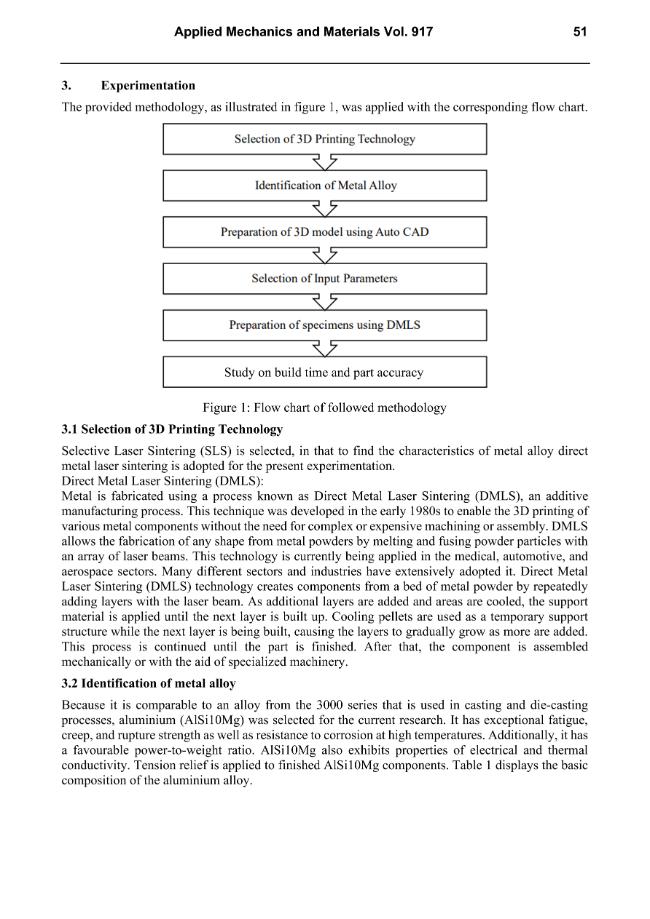 Applied Mechanics and Materials Vol. 917 51

3. Experimentation

The provided methodology, as illustrated in figure 1, was applied with the corresponding flow chart.

Selection of 3D Printing Technology

Identification of Metal Alloy

Preparation of 3D model using Auto CAD

Selection of Input Parameters

Preparation of specimens using DMLS

Study on build time and part accuracy

Figure 1: Flow chart of followed methodology

3.1 Selection of 3D Printing Technology

Selective Laser Sintering (SLS) is selected, in that to find the characteristics of metal alloy direct metal laser sintering is adopted for the present experimentation.

Direct Metal Laser Sintering (DMLS):

Metal is fabricated using a process known as Direct Metal Laser Sintering (DMLS), an additive manufacturing process. This technique was developed in the early 1980s to enable the 3D printing of various metal components without the need for complex or expensive machining or assembly. DMLS allows the fabrication of any shape from metal powders by melting and fusing powder particles with an array of laser beams. This technology is currently being applied in the medical, automotive, and aerospace sectors. Many different sectors and industries have extensively adopted it. Direct Metal Laser Sintering (DMLS) technology creates components from a bed of metal powder by repeatedly adding layers with the laser beam. As additional layers are added and areas are cooled, the support material is applied until the next layer is built up. Cooling pellets are used as a temporary support structure while the next layer is being built, causing the layers to gradually grow as more are added. This process is continued until the part is finished. After that, the component is assembled mechanically or with the aid of specialized machinery.

3.2 Identification of metal alloy

Because it is comparable to an alloy from the 3000 series that is used in casting and die-casting processes, aluminium (AlSi10Mg) was selected for the current research. It has exceptional fatigue, creep, and rupture strength as well as resistance to corrosion at high temperatures. Additionally, it has a favourable power-to-weight ratio. AlSi10Mg also exhibits properties of electrical and thermal conductivity. Tension relief is applied to finished AlSi10Mg components. Table 1 displays the basic composition of the aluminium alloy.